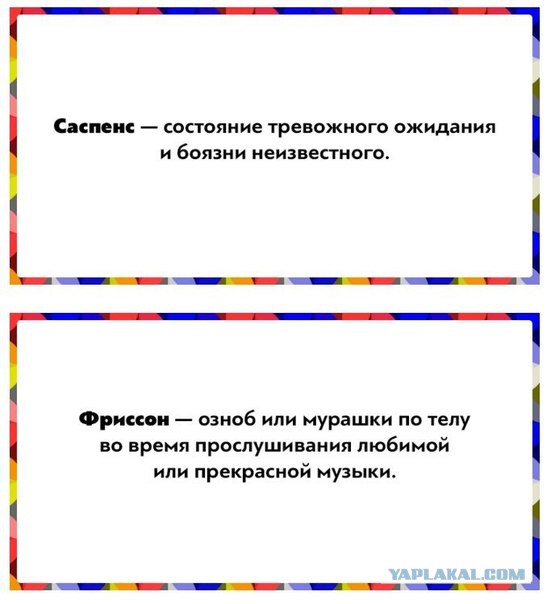 Саспенс — состояние тревожного ожидания и боязни неизвестного.

Фриссон — озноб или мурашки по телу во время прослушивания любимой или прекрасной музыки.

YAPLAKAL.COM